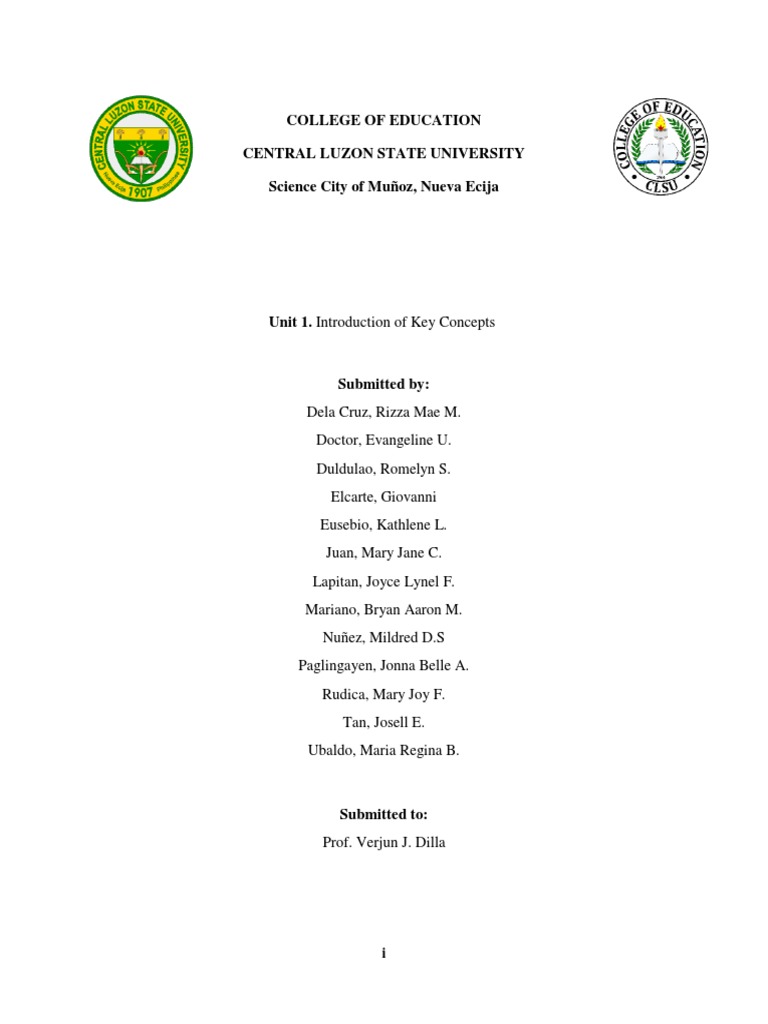 CENTRAL LUZON STATE UNIVERSITY
Nueva Ecija 1907 Philippines

COLLEGE OF EDUCATION

CENTRAL LUZON STATE UNIVERSITY

Science City of Muñoz, Nueva Ecija

COLLEGE OF EDUCATION
CLSU

Unit 1. Introduction of Key Concepts

Submitted by:

Dela Cruz, Rizza Mae M.

Doctor, Evangeline U.

Duldulao, Romelyn S.

Elcarte, Giovanni

Eusebio, Kathlene L.

Juan, Mary Jane C.

Lapitan, Joyce Lynel F.

Mariano, Bryan Aaron M.

Nuñez, Mildred D.S

Paglingayen, Jonna Belle A.

Rudica, Mary Joy F.

Tan, Josell E.

Ubaldo, Maria Regina B.

Submitted to:

Prof. Verjun J. Dilla

i